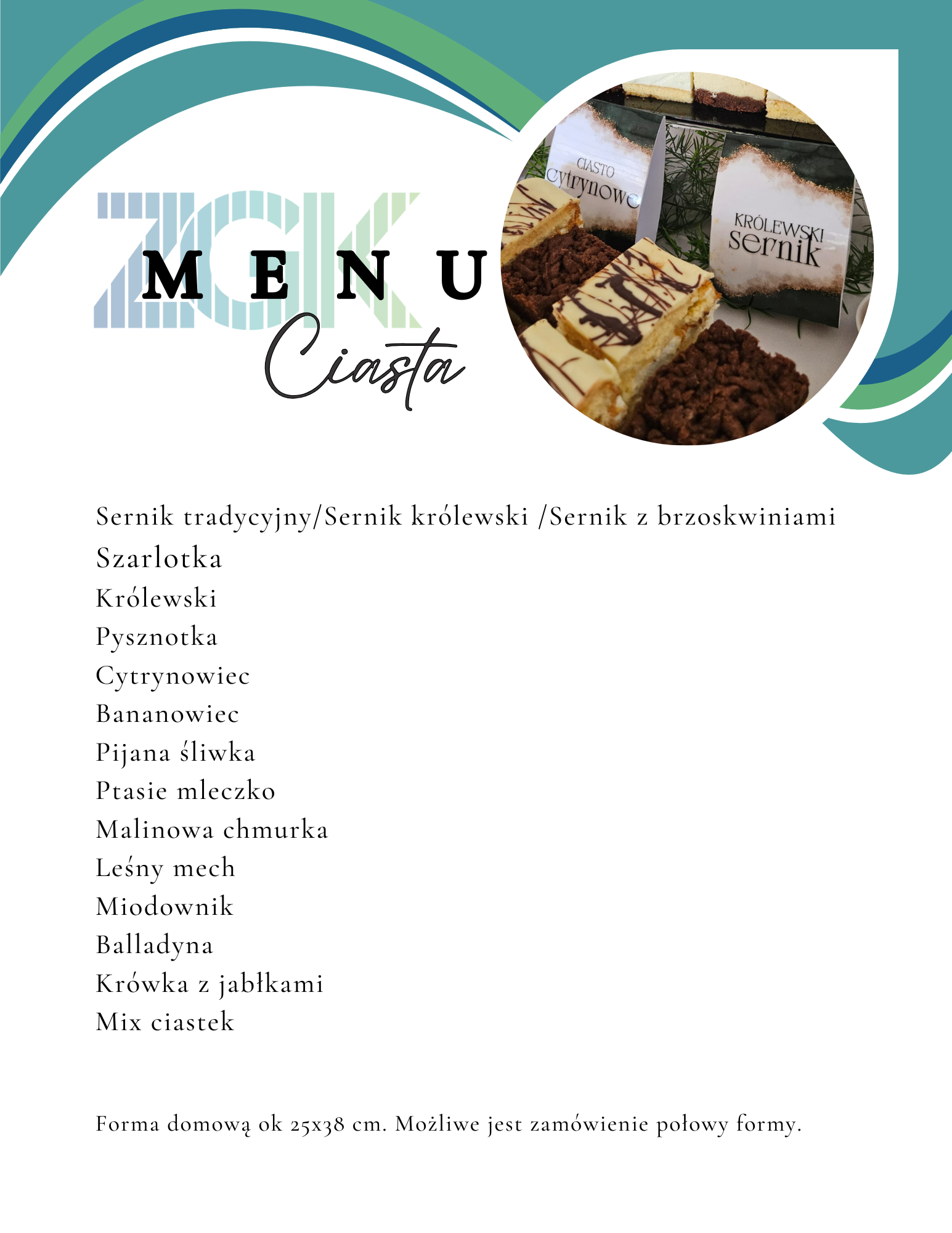 ZGK

MENU

Ciasta

CIASTO
cytrynowe

KRÓLEWSKI
sernik

Sernik tradycyjny/Sernik królewski /Sernik z brzoskwiniami
Szarlotka
Królewski
Pysznotka
Cytrynowiec
Bananowiec
Pijana śliwka
Ptasie mleczko
Malinowa chmurka
Leśny mech
Miodownik
Balladyna
Krówka z jabłkami
Mix ciastek

Forma domową ok 25x38 cm. Możliwe jest zamówienie połowy formy.